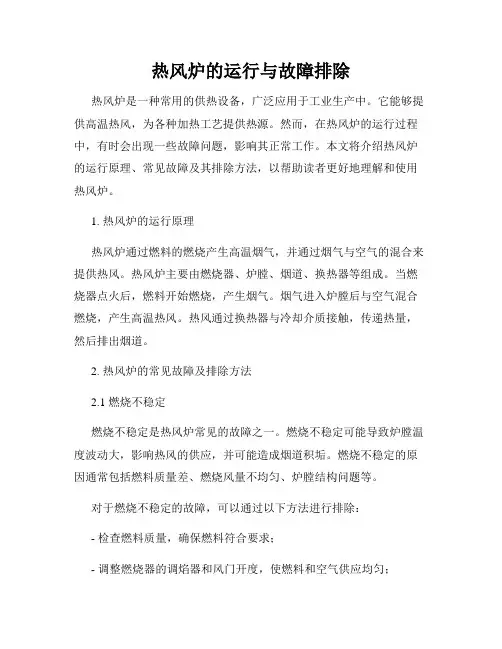 热风炉的运行与故障排除

热风炉是一种常用的供热设备，广泛应用于工业生产中。它能够提供高温热风，为各种加热工艺提供热源。然而，在热风炉的运行过程中，有时会出现一些故障问题，影响其正常工作。本文将介绍热风炉的运行原理、常见故障及其排除方法，以帮助读者更好地理解和使用热风炉。

1. 热风炉的运行原理

热风炉通过燃料的燃烧产生高温烟气，并通过烟气与空气的混合来提供热风。热风炉主要由燃烧器、炉膛、烟道、换热器等组成。当燃烧器点火后，燃料开始燃烧，产生烟气。烟气进入炉膛后与空气混合燃烧，产生高温热风。热风通过换热器与冷却介质接触，传递热量，然后排出烟道。

2. 热风炉的常见故障及排除方法

2.1 燃烧不稳定

燃烧不稳定是热风炉常见的故障之一。燃烧不稳定可能导致炉膛温度波动大，影响热风的供应，并可能造成烟道积垢。燃烧不稳定的原因通常包括燃料质量差、燃烧风量不均匀、炉膛结构问题等。

对于燃烧不稳定的故障，可以通过以下方法进行排除：

- 检查燃料质量，确保燃料符合要求；

- 调整燃烧器的调焰器和风门开度，使燃料和空气供应均匀；